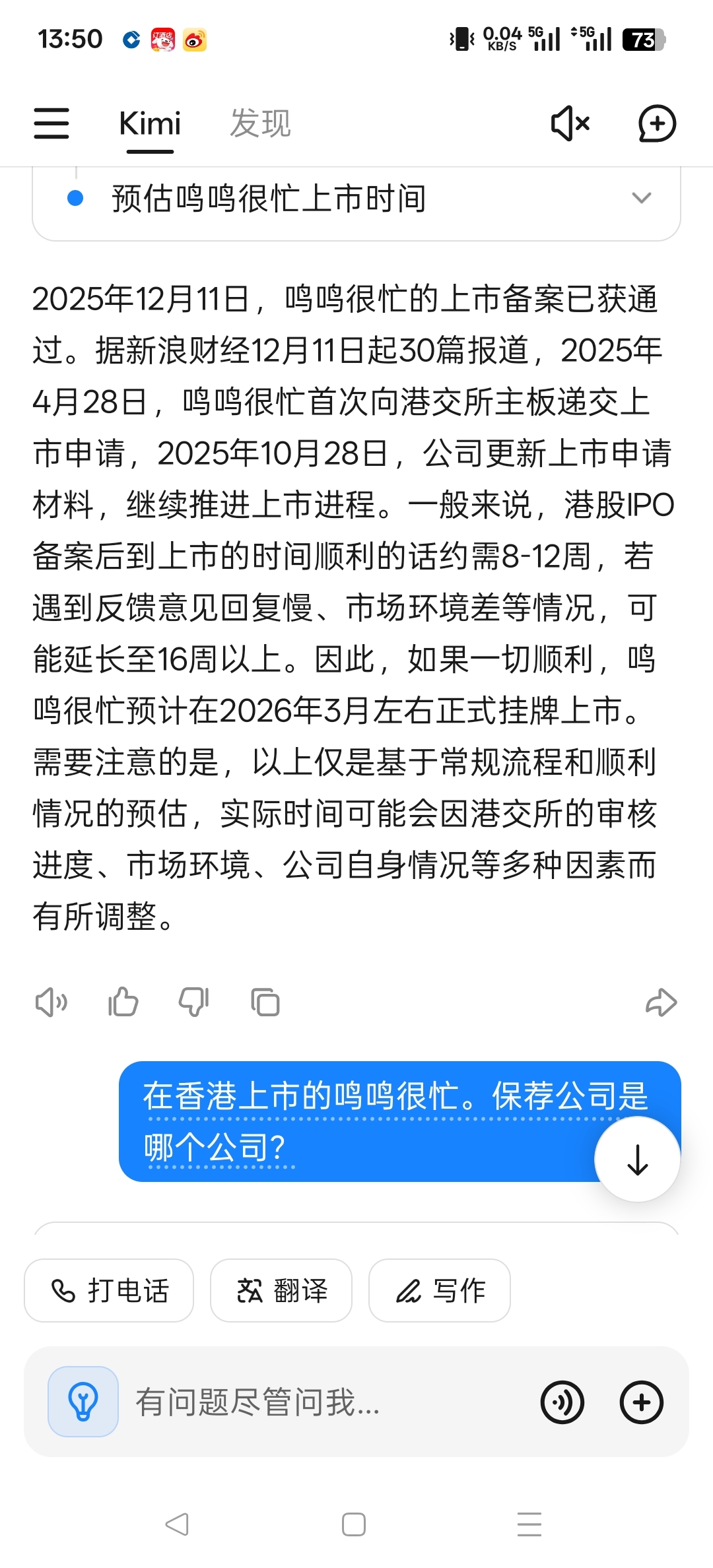 13:50 0.04 KB/S 5G 5G 73

Kimi 发现

预估鸣鸣很忙上市时间

2025年12月11日，鸣鸣很忙的上市备案已获通过。据新浪财经12月11日起30篇报道，2025年4月28日，鸣鸣很忙首次向港交所主板递交上市申请，2025年10月28日，公司更新上市申请材料，继续推进上市进程。一般来说，港股IPO备案后到上市的时间顺利的话约需8-12周，若遇到反馈意见回复慢、市场环境差等情况，可能延长至16周以上。因此，如果一切顺利，鸣鸣很忙预计在2026年3月左右正式挂牌上市。需要注意的是，以上仅是基于常规流程和顺利情况的预估，实际时间可能会因港交所的审核进度、市场环境、公司自身情况等多种因素而有所调整。

在香港上市的鸣鸣很忙。保荐公司是哪个公司?

打电话 翻译 写作

有问题尽管问我...